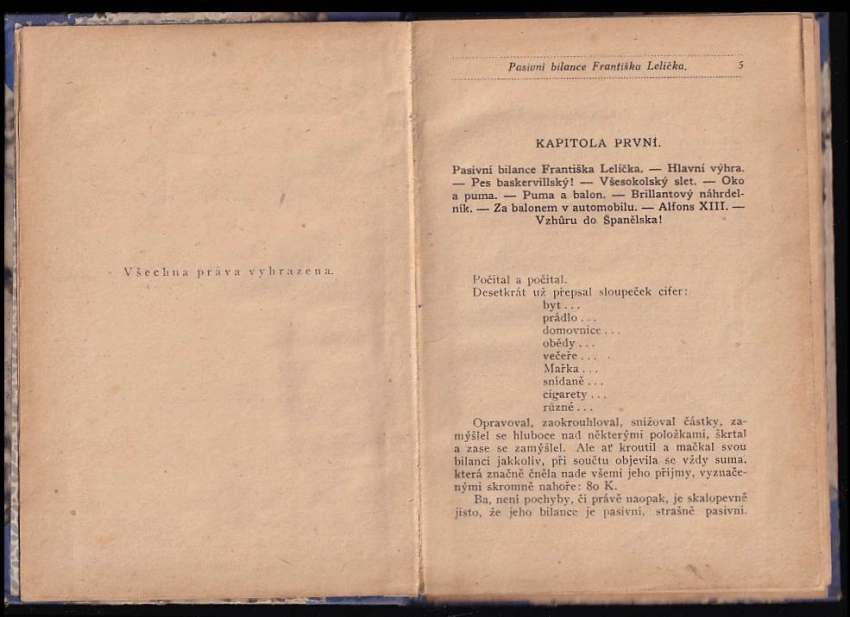 Všechna práva vyhrazena.

Pasivní bilance Františka Lelíčka. 5

KAPITOLA PRVNÍ.

Pasivní bilance Františka Lelíčka. — Hlavní výhra. — Pes baskervillský! — Všesokolský slet. — Oko a puma. — Puma a balon. — Brillantový náhrdelník. — Za balonem v automobilu. — Alfons XIII. — Vzhůru do Španělska!

Počítal a počítal.
Desetkrát už přepsal sloupeček cifer:
byt . . .
prádlo . . .
domovnice . . .
obědy . . .
večeře . . .
Mařka . . .
snídaně . . .
cigarety . . .
různé . . .

Opravoval, zaokrouhloval, snižoval částky, zamýšlel se hluboce nad některými položkami, škrtal a zase se zamýšlel. Ale ať kroutil a mačkal svou bilanci jakkoliv, při součtu objevila se vždy suma, která značně čněla nade všemi jeho příjmy, vyznačenými skromně nahoře: 80 K.

Ba, není pochyby, či právě naopak, je skalopevně jisto, že jeho bilance je pasivní, strašně pasivní.